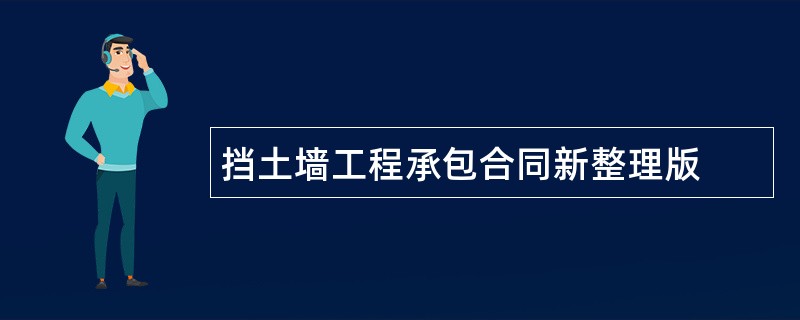 挡土墙工程承包合同新整理版